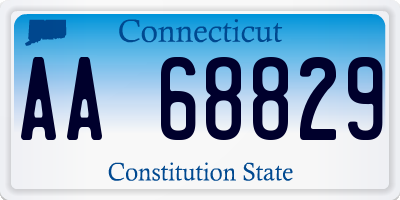 Connecticut

AA 68829

Constitution State